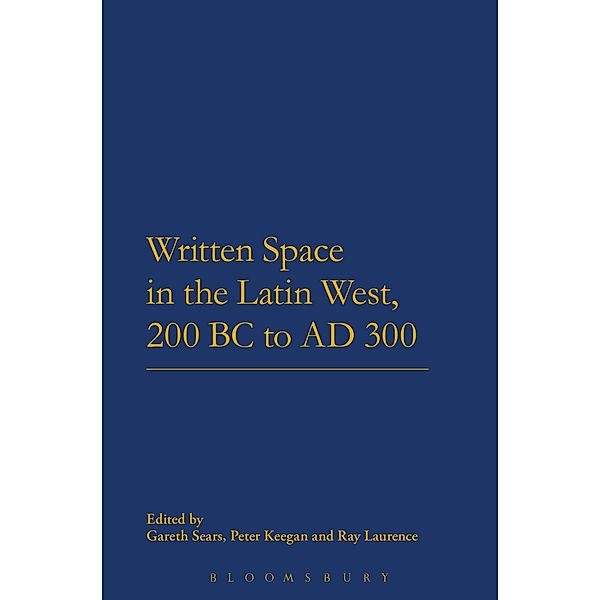 Written Space in the Latin West, 200 BC to AD 300

Edited by
Gareth Sears, Peter Keegan and Ray Laurence

BLOOMSBURY